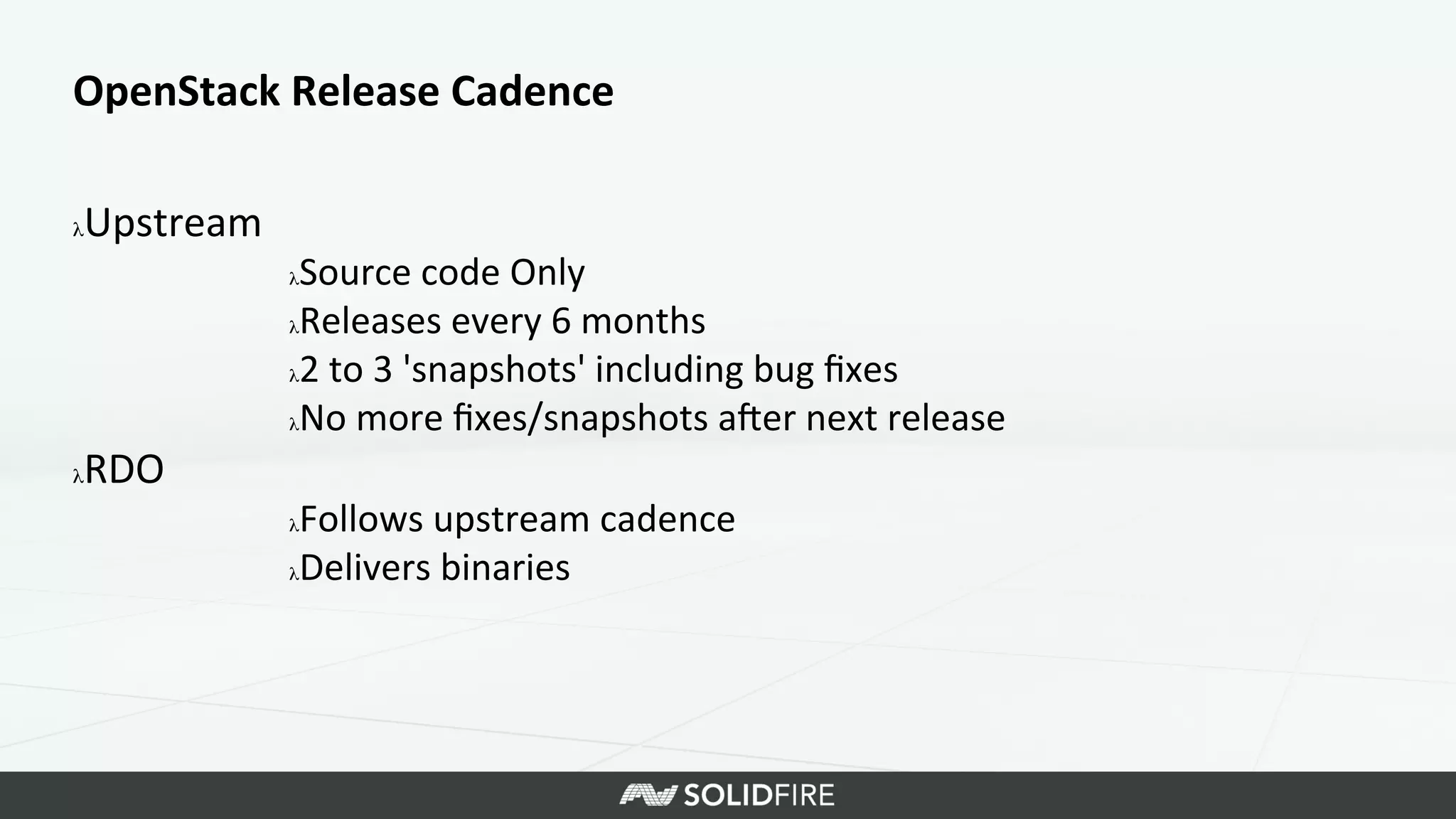 OpenStack Release Cadence

λUpstream

λSource code Only

λReleases every 6 months

λ2 to 3 'snapshots' including bug fixes

λNo more fixes/snapshots after next release

λRDO

λFollows upstream cadence

λDelivers binaries

SOLIDFIRE